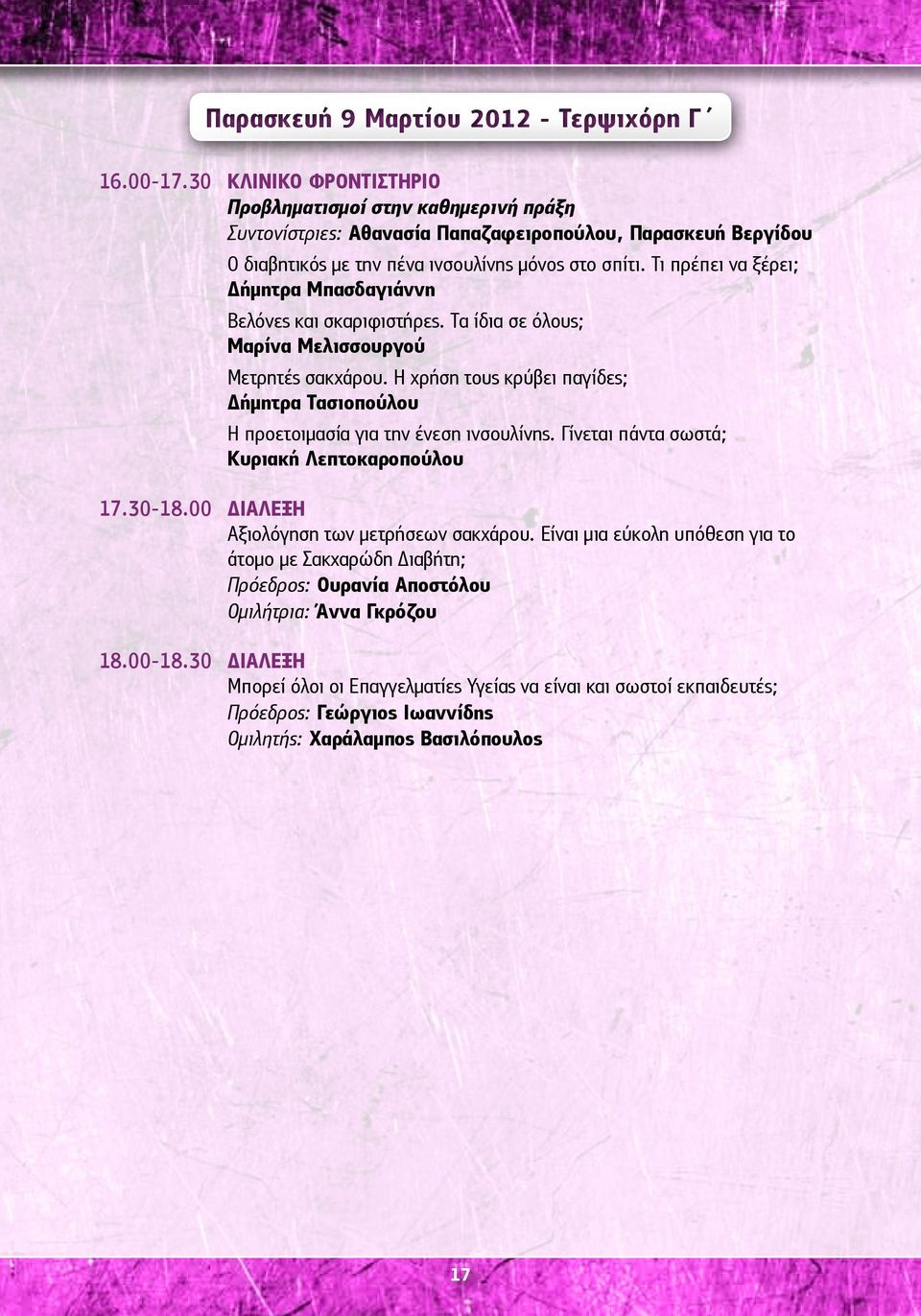 Παρασκευή 9 Μαρτίου 2012 - Τερψιχόρη Γ΄

16.00-17.30 ΚΛΙΝΙΚΟ ΦΡΟΝΤΙΣΤΗΡΙΟ
Προβληματισμοί στην καθημερινή πράξη
Συντονίστριες: Αθανασία Παπαζαφειροπούλου, Παρασκευή Βεργίδου
Ο διαβητικός με την πένα ινσουλίνης μόνος στο σπίτι. Τι πρέπει να ξέρει;
Δήμητρα Μπασδαγιάννη
Βελόνες και σκαριφιστήρες. Τα ίδια σε όλους;
Μαρίνα Μελισσουργού
Μετρητές σακχάρου. Η χρήση τους κρύβει παγίδες;
Δήμητρα Τασιοπούλου
Η προετοιμασία για την ένεση ινσουλίνης. Γίνεται πάντα σωστά;
Κυριακή Λεπτοκαροπούλου

17.30-18.00 ΔΙΑΛΕΞΗ
Αξιολόγηση των μετρήσεων σακχάρου. Είναι μια εύκολη υπόθεση για το άτομο με Σακχαρώδη Διαβήτη;
Πρόεδρος: Ουρανία Αποστόλου
Ομιλήτρια: Άννα Γκρόζου

18.00-18.30 ΔΙΑΛΕΞΗ
Μπορεί όλοι οι Επαγγελματίες Υγείας να είναι και σωστοί εκπαιδευτές;
Πρόεδρος: Γεώργιος Ιωαννίδης
Ομιλητής: Χαράλαμπος Βασιλόπουλος

17